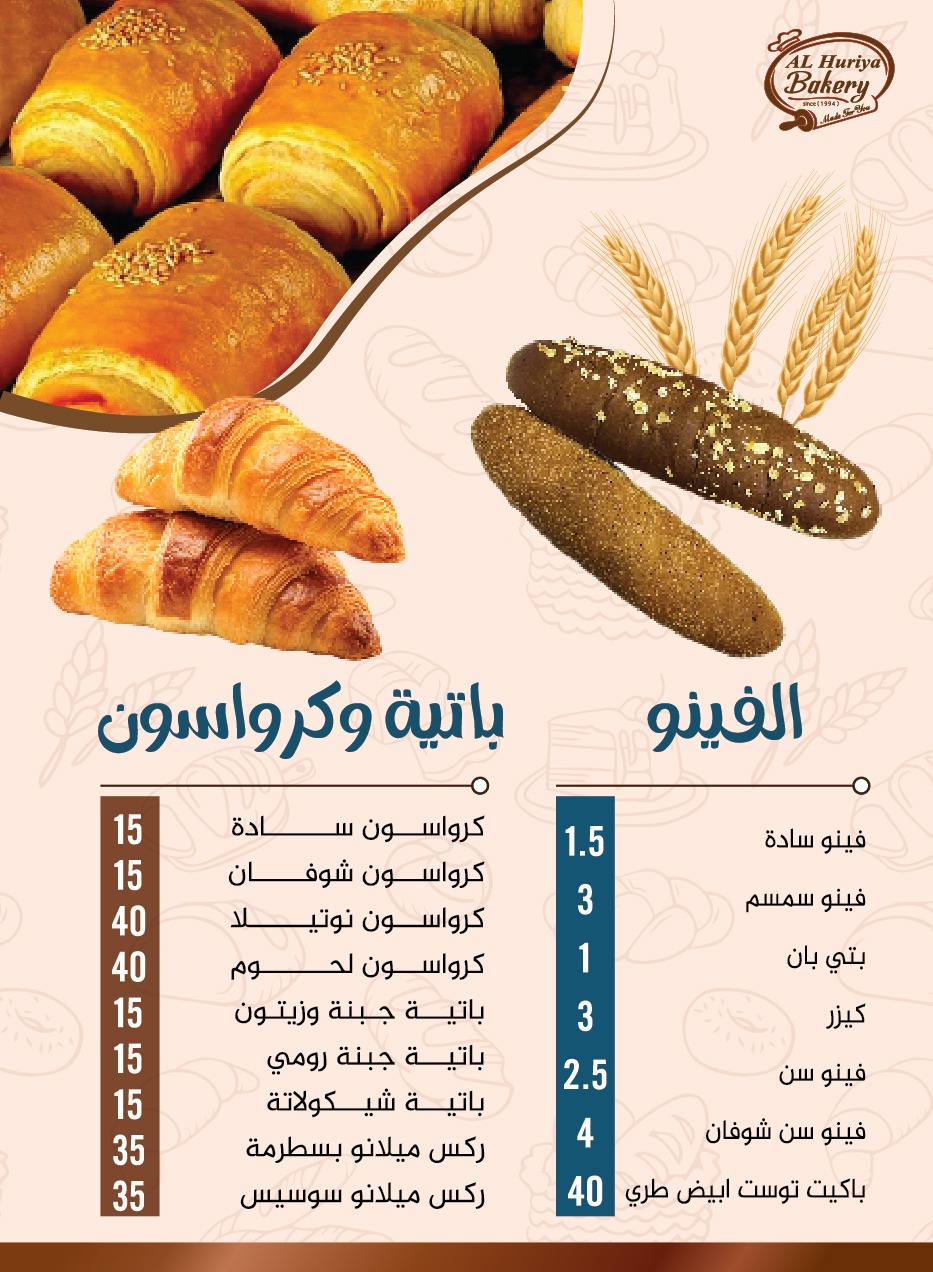 AL Huriya
Bakery
since (1994)
Made For You

الفينو

فينو سادة 1.5
فينو سمسم 3
بتي بان 1
كيزر 3
فينو سن 2.5
فينو سن شوفان 4
باكيت توست ابيض طري 40

باتية وكرواسون

كرواسون سادة 15
كرواسون شوفان 15
كرواسون نوتيلا 40
كرواسون لحوم 40
باتية جبنة وزيتون 15
باتية جبنة رومي 15
باتية شيكولاتة 15
ركس ميلانو بسطرمة 35
ركس ميلانو سوسيس 35